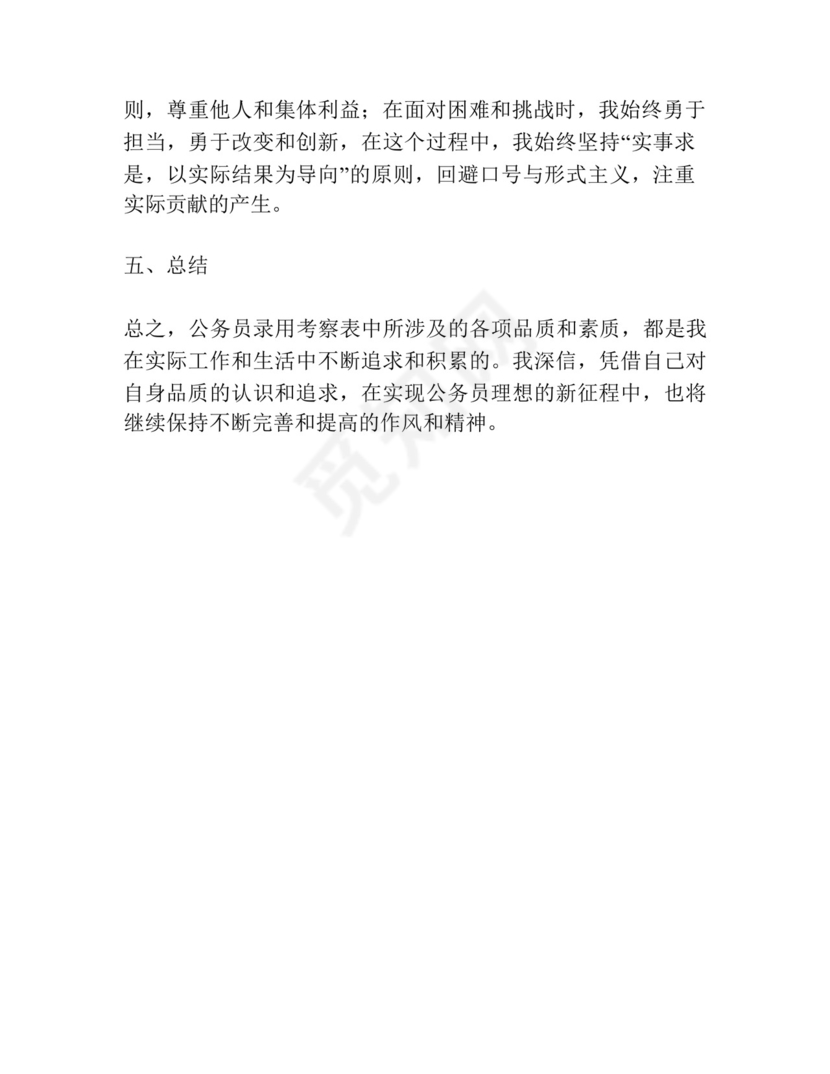 则，尊重他人和集体利益；在面对困难和挑战时，我始终勇于担当，勇于改变和创新，在这个过程中，我始终坚持“实事求是，以实际结果为导向”的原则，回避口号与形式主义，注重实际贡献的产生。

五、总结

总之，公务员录用考察表中所涉及的各项品质和素质，都是我在实际工作和生活中不断追求和积累的。我深信，凭借自己对自身品质的认识和追求，在实现公务员理想的新征程中，也将继续保持不断完善和提高的作风和精神。

觅知网